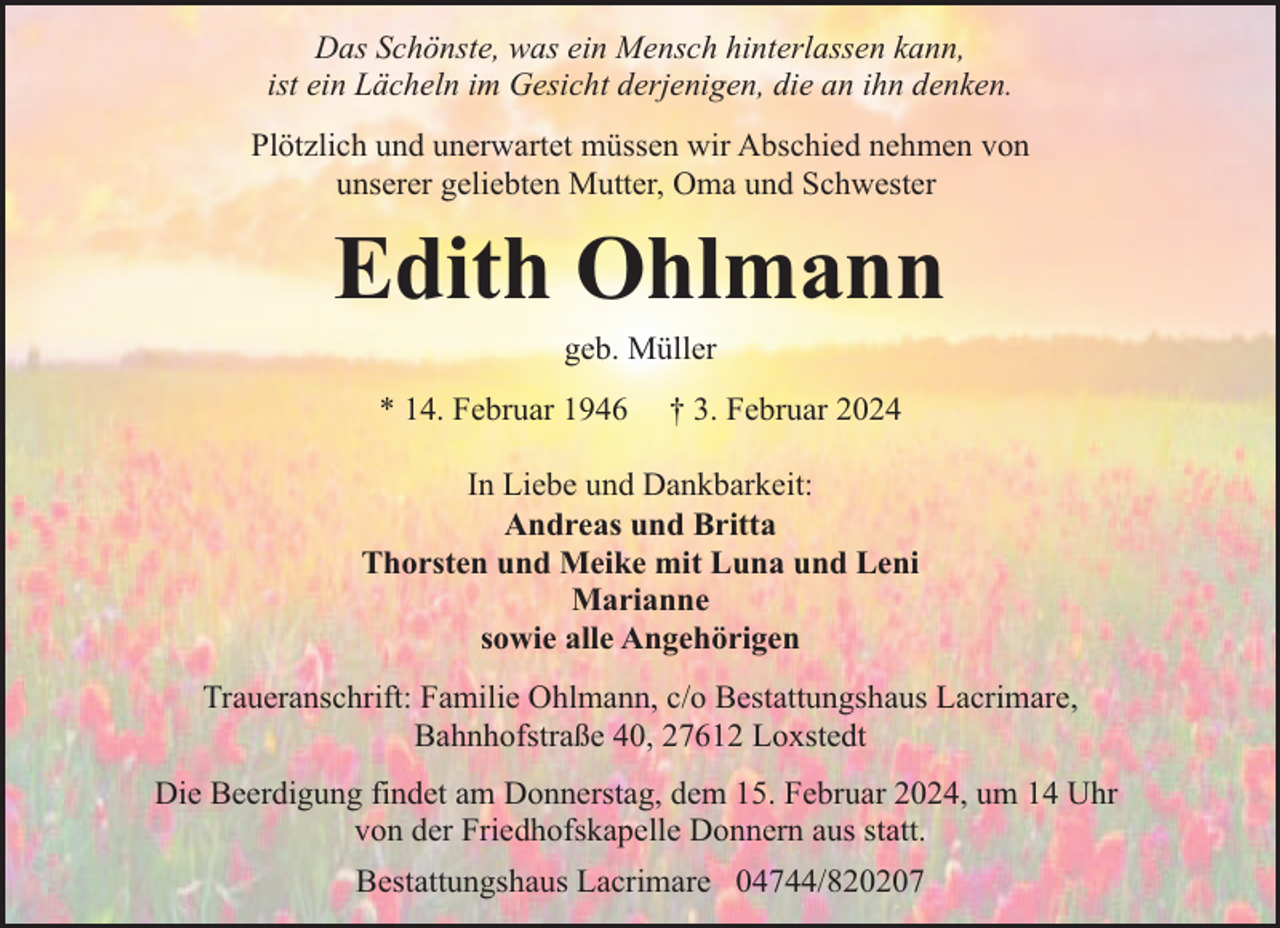 Das Schönste, was ein Mensch hinterlassen kann, ist ein Lächeln im Gesicht derjenigen, die an ihn denken.

Plötzlich und unerwartet müssen wir Abschied nehmen von unserer geliebten Mutter, Oma und Schwester

Edith Ohlmann

geb. Müller

* 14. Februar 1946 † 3. Februar 2024

In Liebe und Dankbarkeit:
Andreas und Britta
Thorsten und Meike mit Luna und Leni
Marianne
sowie alle Angehörigen

Traueranschrift: Familie Ohlmann, c/o Bestattungshaus Lacrimare, Bahnhofstraße 40, 27612 Loxstedt

Die Beerdigung findet am Donnerstag, dem 15. Februar 2024, um 14 Uhr von der Friedhofskapelle Donnern aus statt.

Bestattungshaus Lacrimare 04744/820207